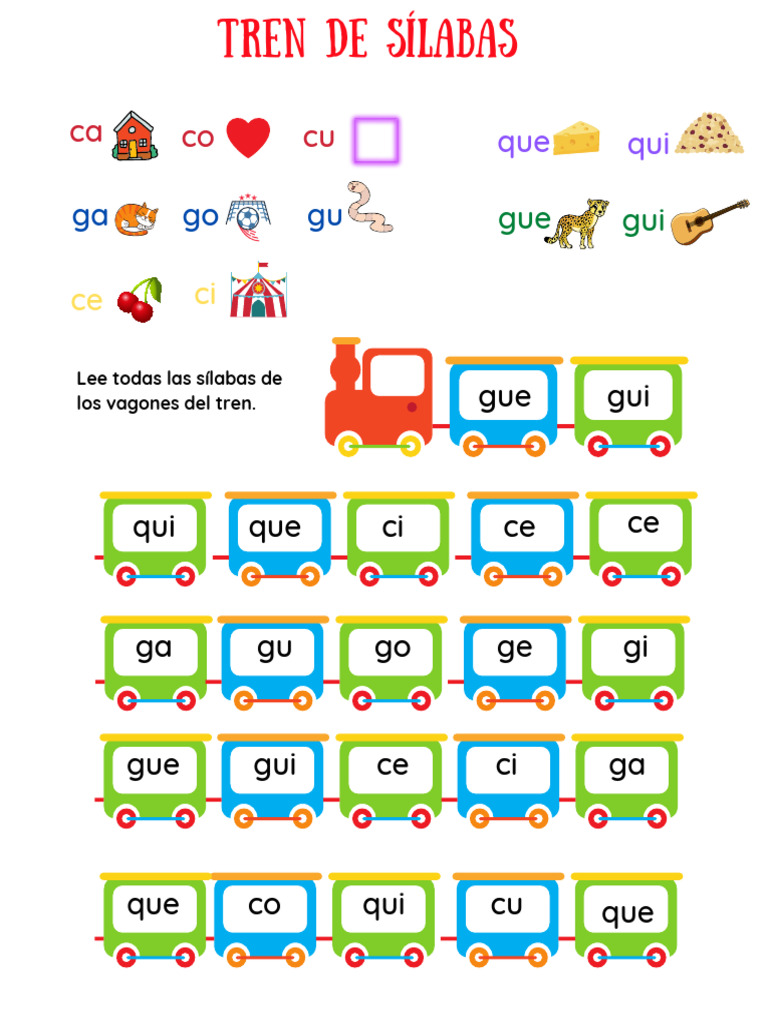 TREN DE SÍLABAS

ca co cu que qui

ga go gu gue gui

ce ci

Lee todas las sílabas de los vagones del tren.

gue gui

qui que ci ce ce

ga gu go ge gi

gue gui ce ci ga

que co qui cu que